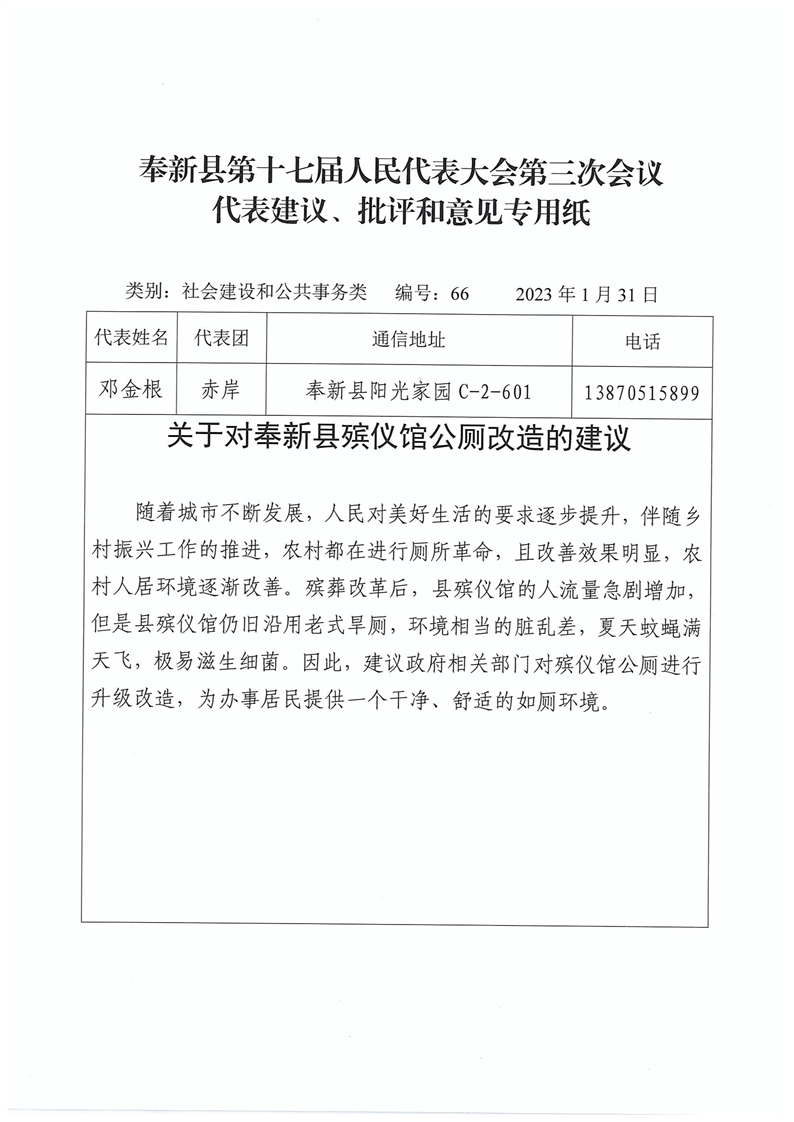 奉新县第十七届人民代表大会第三次会议
代表建议、批评和意见专用纸

类别：社会建设和公共事务类　编号：66　2023 年 1 月 31 日

| 代表姓名 | 代表团 | 通信地址 | 电话 |
|---|---|---|---|
| 邓金根 | 赤岸 | 奉新县阳光家园 C-2-601 | 13870515899 |

关于对奉新县殡仪馆公厕改造的建议

随着城市不断发展，人民对美好生活的要求逐步提升，伴随乡村振兴工作的推进，农村都在进行厕所革命，且改善效果明显，农村人居环境逐渐改善。殡葬改革后，县殡仪馆的人流量急剧增加，但是县殡仪馆仍旧沿用老式旱厕，环境相当的脏乱差，夏天蚊蝇满天飞，极易滋生细菌。因此，建议政府相关部门对殡仪馆公厕进行升级改造，为办事居民提供一个干净、舒适的如厕环境。